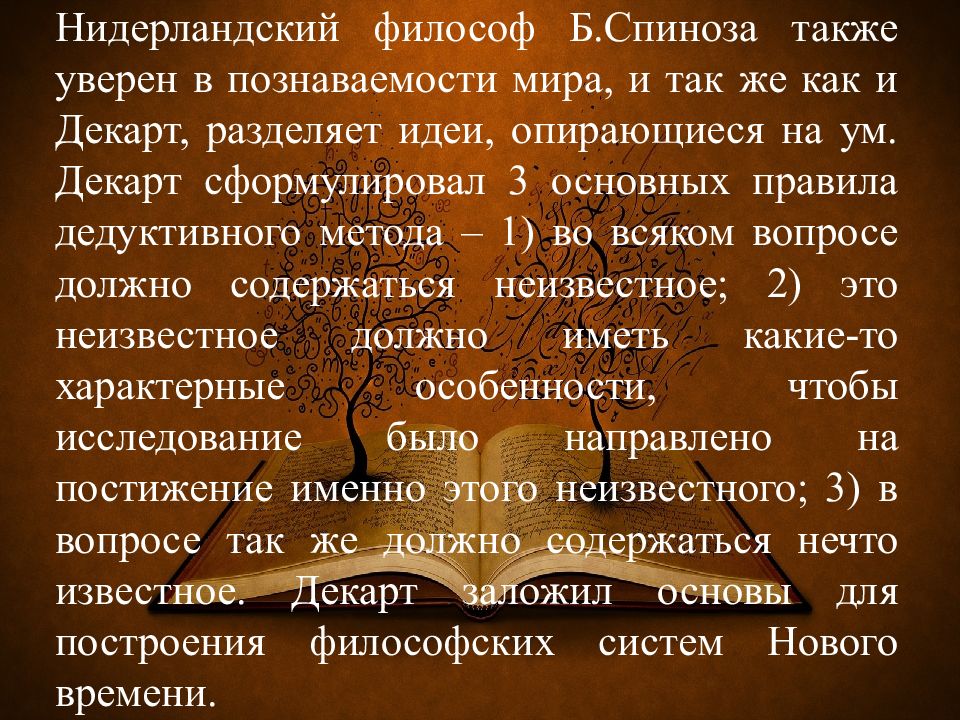 Нидерландский философ Б.Спиноза также уверен в познаваемости мира, и так же как и Декарт, разделяет идеи, опирающиеся на ум. Декарт сформулировал 3 основных правила дедуктивного метода – 1) во всяком вопросе должно содержаться неизвестное; 2) это неизвестное должно иметь какие-то характерные особенности, чтобы исследование было направлено на постижение именно этого неизвестного; 3) в вопросе так же должно содержаться нечто известное. Декарт заложил основы для построения философских систем Нового времени.